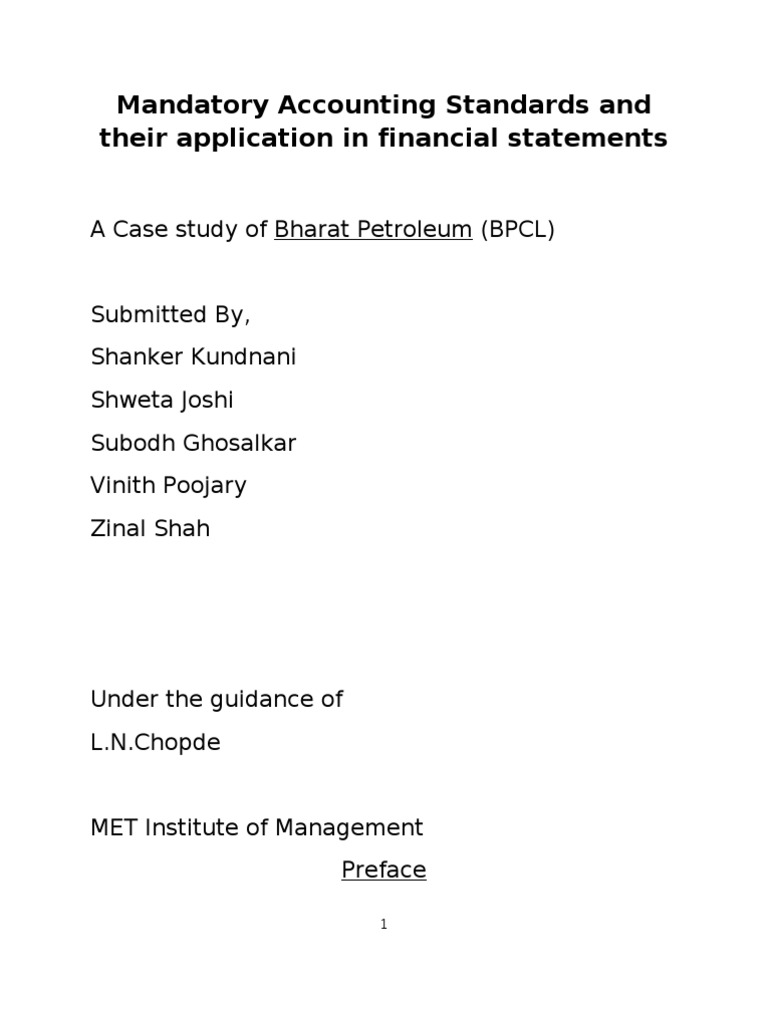 Mandatory Accounting Standards and their application in financial statements

A Case study of Bharat Petroleum (BPCL)

Submitted By,
Shanker Kundnani
Shweta Joshi
Subodh Ghosalkar
Vinith Poojary
Zinal Shah

Under the guidance of
L.N.Chopde

MET Institute of Management

Preface

1